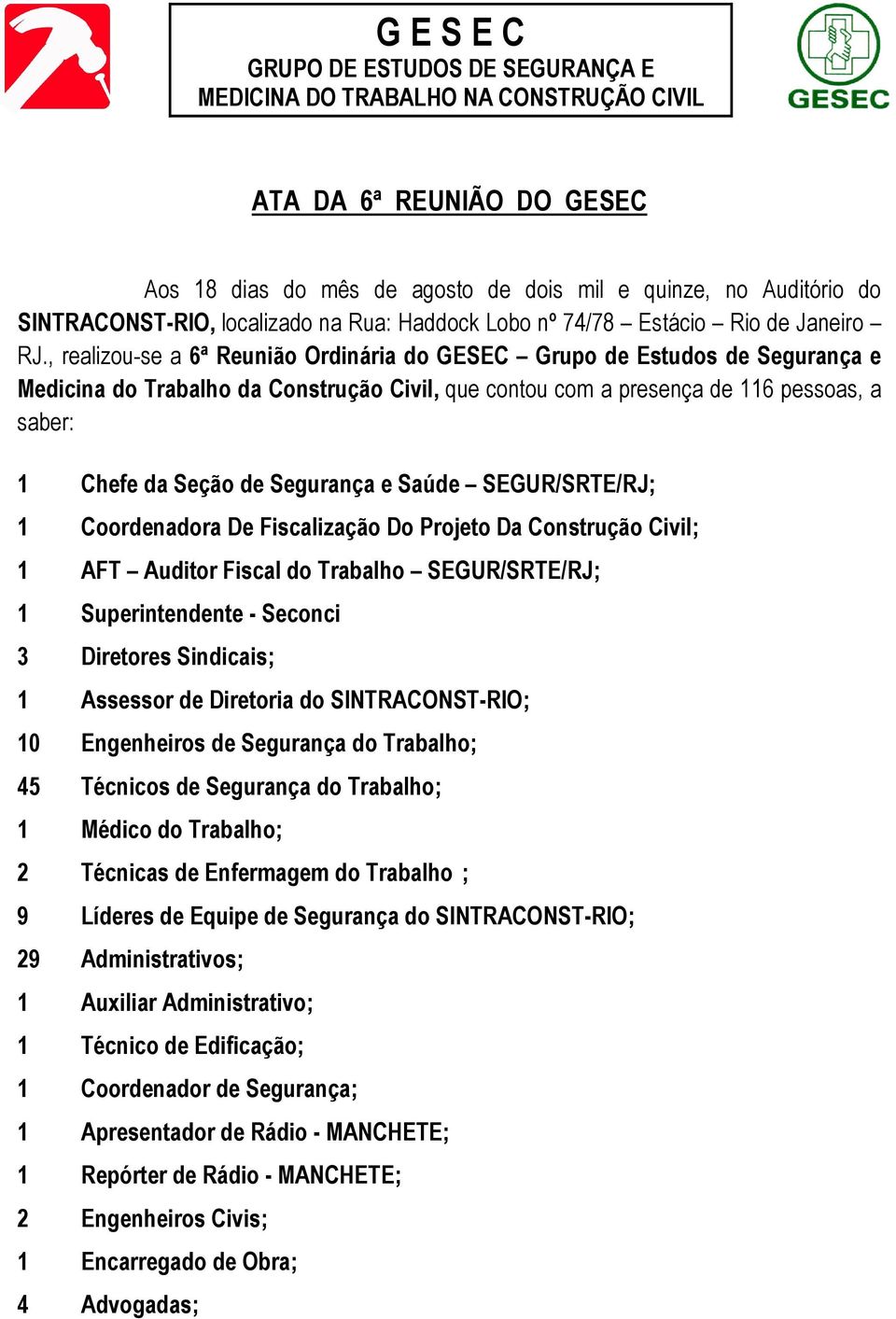 G E S E C
GRUPO DE ESTUDOS DE SEGURANÇA E MEDICINA DO TRABALHO NA CONSTRUÇÃO CIVIL

GESEC

ATA DA 6ª REUNIÃO DO GESEC

Aos 18 dias do mês de agosto de dois mil e quinze, no Auditório do SINTRACONST-RIO, localizado na Rua: Haddock Lobo nº 74/78 – Estácio – Rio de Janeiro – RJ., realizou-se a 6ª Reunião Ordinária do GESEC – Grupo de Estudos de Segurança e Medicina do Trabalho da Construção Civil, que contou com a presença de 116 pessoas, a saber:

1 Chefe da Seção de Segurança e Saúde – SEGUR/SRTE/RJ;
1 Coordenadora De Fiscalização Do Projeto Da Construção Civil;
1 AFT – Auditor Fiscal do Trabalho – SEGUR/SRTE/RJ;
1 Superintendente - Seconci
3 Diretores Sindicais;
1 Assessor de Diretoria do SINTRACONST-RIO;
10 Engenheiros de Segurança do Trabalho;
45 Técnicos de Segurança do Trabalho;
1 Médico do Trabalho;
2 Técnicas de Enfermagem do Trabalho ;
9 Líderes de Equipe de Segurança do SINTRACONST-RIO;
29 Administrativos;
1 Auxiliar Administrativo;
1 Técnico de Edificação;
1 Coordenador de Segurança;
1 Apresentador de Rádio - MANCHETE;
1 Repórter de Rádio - MANCHETE;
2 Engenheiros Civis;
1 Encarregado de Obra;
4 Advogadas;